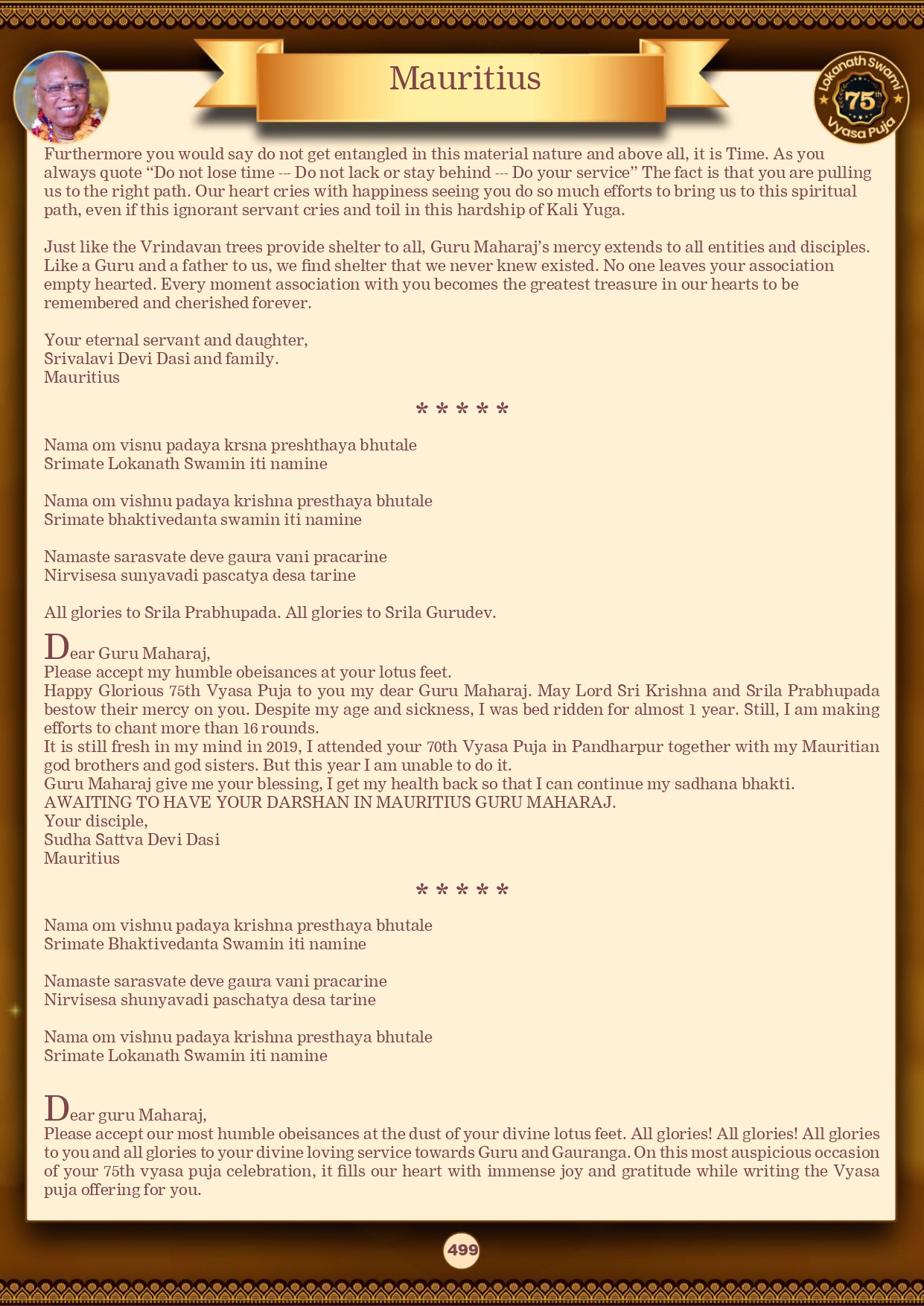 Mauritius

Lokanath Swami 75th Vyasa Puja

Furthermore you would say do not get entangled in this material nature and above all, it is Time. As you always quote “Do not lose time --- Do not lack or stay behind --- Do your service” The fact is that you are pulling us to the right path. Our heart cries with happiness seeing you do so much efforts to bring us to this spiritual path, even if this ignorant servant cries and toil in this hardship of Kali Yuga.

Just like the Vrindavan trees provide shelter to all, Guru Maharaj’s mercy extends to all entities and disciples. Like a Guru and a father to us, we find shelter that we never knew existed. No one leaves your association empty hearted. Every moment association with you becomes the greatest treasure in our hearts to be remembered and cherished forever.

Your eternal servant and daughter,
Srivalavi Devi Dasi and family.
Mauritius

* * * * *

Nama om visnu padaya krsna preshthaya bhutale
Srimate Lokanath Swamin iti namine

Nama om vishnu padaya krishna presthaya bhutale
Srimate bhaktivedanta swamin iti namine

Namaste sarasvate deve gaura vani pracarine
Nirvisesa sunyavadi pascatya desa tarine

All glories to Srila Prabhupada. All glories to Srila Gurudev.

Dear Guru Maharaj,
Please accept my humble obeisances at your lotus feet.
Happy Glorious 75th Vyasa Puja to you my dear Guru Maharaj. May Lord Sri Krishna and Srila Prabhupada bestow their mercy on you. Despite my age and sickness, I was bed ridden for almost 1 year. Still, I am making efforts to chant more than 16 rounds.
It is still fresh in my mind in 2019, I attended your 70th Vyasa Puja in Pandharpur together with my Mauritian god brothers and god sisters. But this year I am unable to do it.
Guru Maharaj give me your blessing, I get my health back so that I can continue my sadhana bhakti.
AWAITING TO HAVE YOUR DARSHAN IN MAURITIUS GURU MAHARAJ.
Your disciple,
Sudha Sattva Devi Dasi
Mauritius

* * * * *

Nama om vishnu padaya krishna presthaya bhutale
Srimate Bhaktivedanta Swamin iti namine

Namaste sarasvate deve gaura vani pracarine
Nirvisesa shunyavadi paschatya desa tarine

Nama om vishnu padaya krishna presthaya bhutale
Srimate Lokanath Swamin iti namine

Dear guru Maharaj,
Please accept our most humble obeisances at the dust of your divine lotus feet. All glories! All glories! All glories to you and all glories to your divine loving service towards Guru and Gauranga. On this most auspicious occasion of your 75th vyasa puja celebration, it fills our heart with immense joy and gratitude while writing the Vyasa puja offering for you.

499